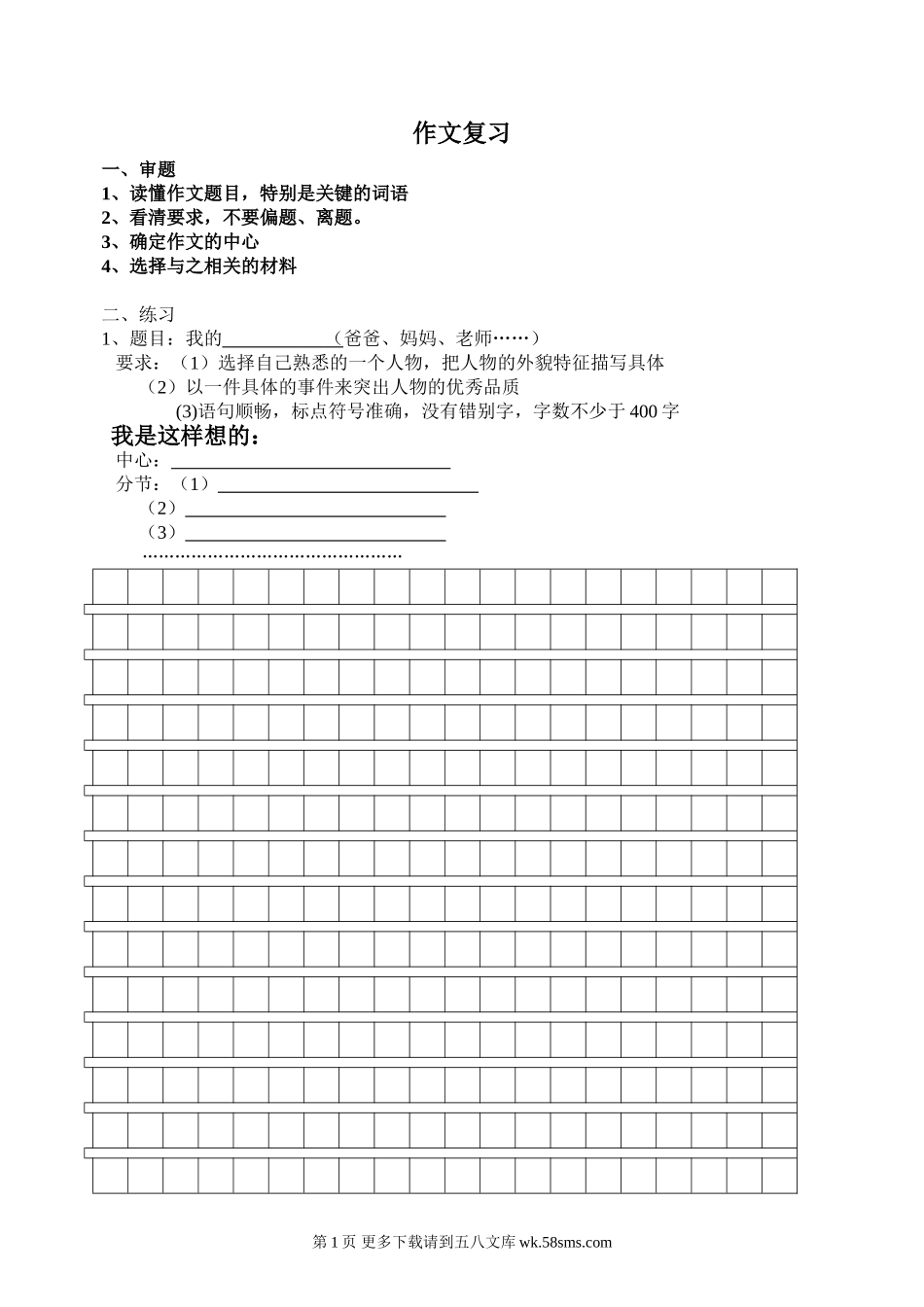 作文复习

一、审题
1、读懂作文题目，特别是关键的词语
2、看清要求，不要偏题、离题。
3、确定作文的中心
4、选择与之相关的材料

二、练习
1、题目：我的____________（爸爸、妈妈、老师……）
要求：（1）选择自己熟悉的一个人物，把人物的外貌特征描写具体
（2）以一件具体的事件来突出人物的优秀品质
(3)语句顺畅，标点符号准确，没有错别字，字数不少于400字
我是这样想的：
中心：______________________________
分节：（1）____________________________
（2）____________________________
（3）____________________________
…………………………………………

第1页 更多下载请到五八文库 wk.58sms.com